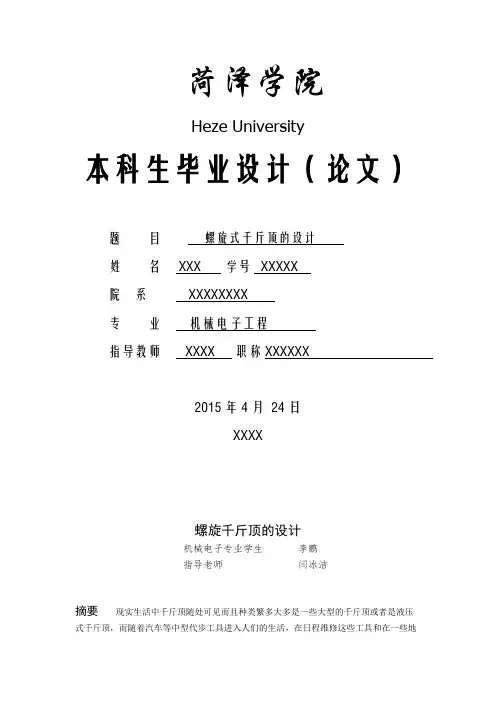 菏泽学院

Heze University

本科生毕业设计（论文）

题 目 螺旋式千斤顶的设计

姓 名 XXX 学号 XXXXX

院 系 XXXXXXXX

专 业 机械电子工程

指导教师 XXXX 职称 XXXXXX

2015年4月24日

XXXX

螺旋千斤顶的设计

机械电子专业学生 李鹏

指导老师 闫冰洁

摘要 现实生活中千斤顶随处可见而且种类繁多大多是一些大型的千斤顶或者是液压式千斤顶，而随着汽车等中型代步工具进入人们的生活，在日程维修这些工具和在一些地